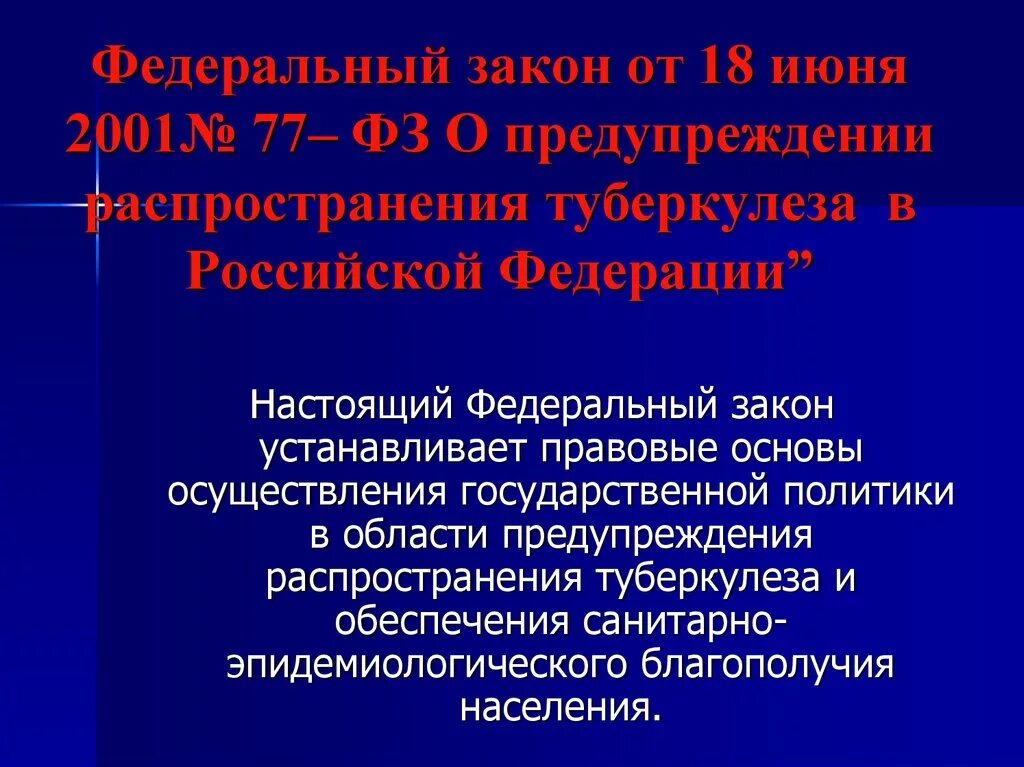 Федеральный закон от 18 июня 2001№ 77– ФЗ О предупреждении распространения туберкулеза в Российской Федерации”

Настоящий Федеральный закон устанавливает правовые основы осуществления государственной политики в области предупреждения распространения туберкулеза и обеспечения санитарно-эпидемиологического благополучия населения.